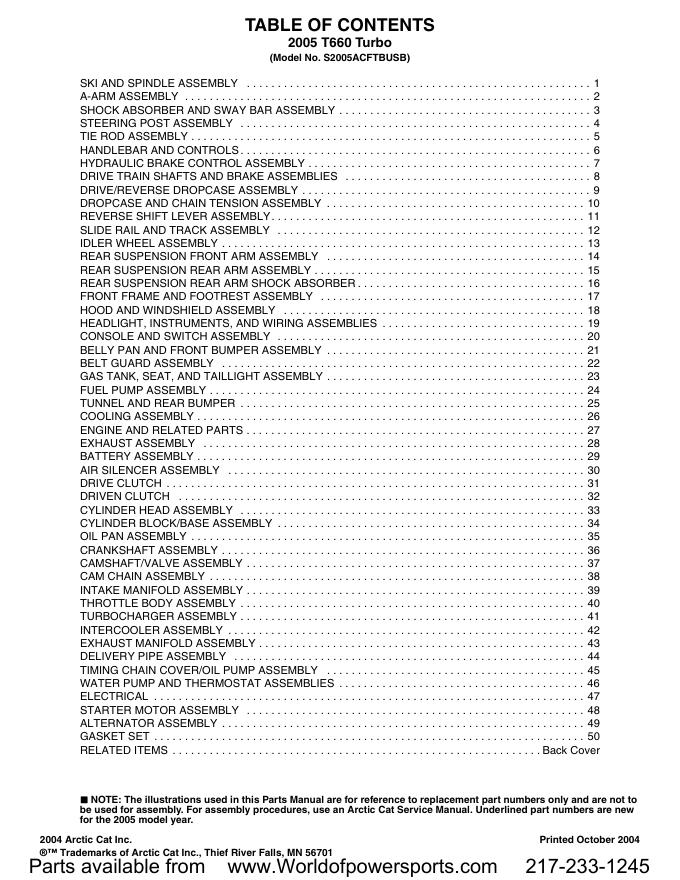 TABLE OF CONTENTS
2005 T660 Turbo
(Model No. S2005ACFTBUSB)

SKI AND SPINDLE ASSEMBLY . . . . . . . . . . 1
A-ARM ASSEMBLY . . . . . . . . . . 2
SHOCK ABSORBER AND SWAY BAR ASSEMBLY . . . . . . . . . . 3
STEERING POST ASSEMBLY . . . . . . . . . . 4
TIE ROD ASSEMBLY . . . . . . . . . . 5
HANDLEBAR AND CONTROLS . . . . . . . . . . 6
HYDRAULIC BRAKE CONTROL ASSEMBLY . . . . . . . . . . 7
DRIVE TRAIN SHAFTS AND BRAKE ASSEMBLIES . . . . . . . . . . 8
DRIVE/REVERSE DROPCASE ASSEMBLY . . . . . . . . . . 9
DROPCASE AND CHAIN TENSION ASSEMBLY . . . . . . . . . . 10
REVERSE SHIFT LEVER ASSEMBLY . . . . . . . . . . 11
SLIDE RAIL AND TRACK ASSEMBLY . . . . . . . . . . 12
IDLER WHEEL ASSEMBLY . . . . . . . . . . 13
REAR SUSPENSION FRONT ARM ASSEMBLY . . . . . . . . . . 14
REAR SUSPENSION REAR ARM ASSEMBLY . . . . . . . . . . 15
REAR SUSPENSION REAR ARM SHOCK ABSORBER . . . . . . . . . . 16
FRONT FRAME AND FOOTREST ASSEMBLY . . . . . . . . . . 17
HOOD AND WINDSHIELD ASSEMBLY . . . . . . . . . . 18
HEADLIGHT, INSTRUMENTS, AND WIRING ASSEMBLIES . . . . . . . . . . 19
CONSOLE AND SWITCH ASSEMBLY . . . . . . . . . . 20
BELLY PAN AND FRONT BUMPER ASSEMBLY . . . . . . . . . . 21
BELT GUARD ASSEMBLY . . . . . . . . . . 22
GAS TANK, SEAT, AND TAILLIGHT ASSEMBLY . . . . . . . . . . 23
FUEL PUMP ASSEMBLY . . . . . . . . . . 24
TUNNEL AND REAR BUMPER . . . . . . . . . . 25
COOLING ASSEMBLY . . . . . . . . . . 26
ENGINE AND RELATED PARTS . . . . . . . . . . 27
EXHAUST ASSEMBLY . . . . . . . . . . 28
BATTERY ASSEMBLY . . . . . . . . . . 29
AIR SILENCER ASSEMBLY . . . . . . . . . . 30
DRIVE CLUTCH . . . . . . . . . . 31
DRIVEN CLUTCH . . . . . . . . . . 32
CYLINDER HEAD ASSEMBLY . . . . . . . . . . 33
CYLINDER BLOCK/BASE ASSEMBLY . . . . . . . . . . 34
OIL PAN ASSEMBLY . . . . . . . . . . 35
CRANKSHAFT ASSEMBLY . . . . . . . . . . 36
CAMSHAFT/VALVE ASSEMBLY . . . . . . . . . . 37
CAM CHAIN ASSEMBLY . . . . . . . . . . 38
INTAKE MANIFOLD ASSEMBLY . . . . . . . . . . 39
THROTTLE BODY ASSEMBLY . . . . . . . . . . 40
TURBOCHARGER ASSEMBLY . . . . . . . . . . 41
INTERCOOLER ASSEMBLY . . . . . . . . . . 42
EXHAUST MANIFOLD ASSEMBLY . . . . . . . . . . 43
DELIVERY PIPE ASSEMBLY . . . . . . . . . . 44
TIMING CHAIN COVER/OIL PUMP ASSEMBLY . . . . . . . . . . 45
WATER PUMP AND THERMOSTAT ASSEMBLIES . . . . . . . . . . 46
ELECTRICAL . . . . . . . . . . 47
STARTER MOTOR ASSEMBLY . . . . . . . . . . 48
ALTERNATOR ASSEMBLY . . . . . . . . . . 49
GASKET SET . . . . . . . . . . 50
RELATED ITEMS . . . . . . . . . . Back Cover

■ NOTE: The illustrations used in this Parts Manual are for reference to replacement part numbers only and are not to be used for assembly. For assembly procedures, use an Arctic Cat Service Manual. Underlined part numbers are new for the 2005 model year.

2004 Arctic Cat Inc.
Printed October 2004
®™ Trademarks of Arctic Cat Inc., Thief River Falls, MN 56701
Parts available from www.Worldofpowersports.com 217-233-1245